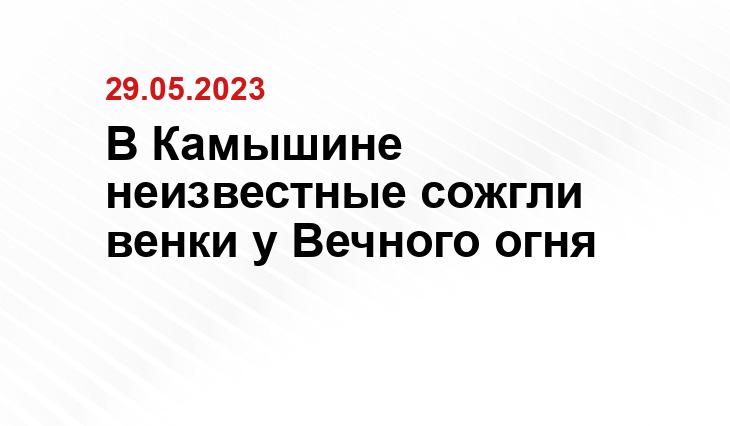 29.05.2023

В Камышине неизвестные сожгли венки у Вечного огня